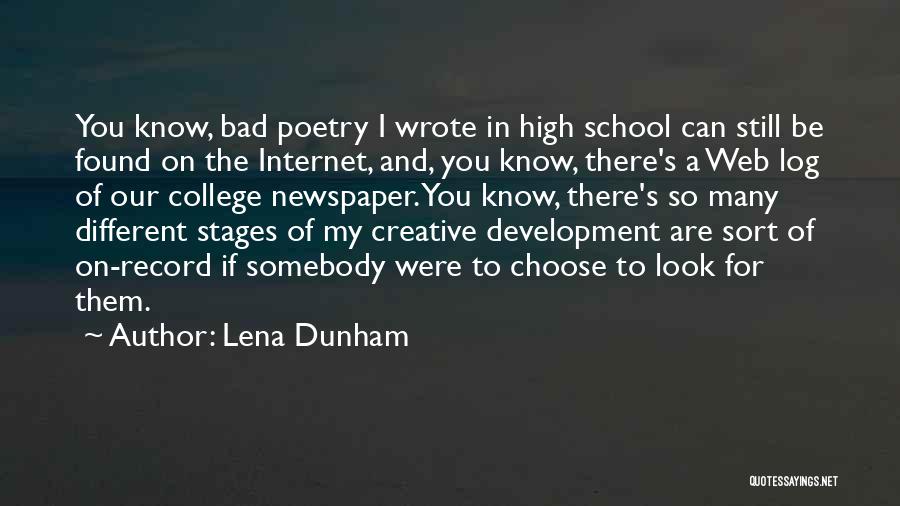 You know, bad poetry I wrote in high school can still be found on the Internet, and, you know, there's a Web log of our college newspaper. You know, there's so many different stages of my creative development are sort of on-record if somebody were to choose to look for them.

~ Author: Lena Dunham

QUOTESSAYINGS.NET